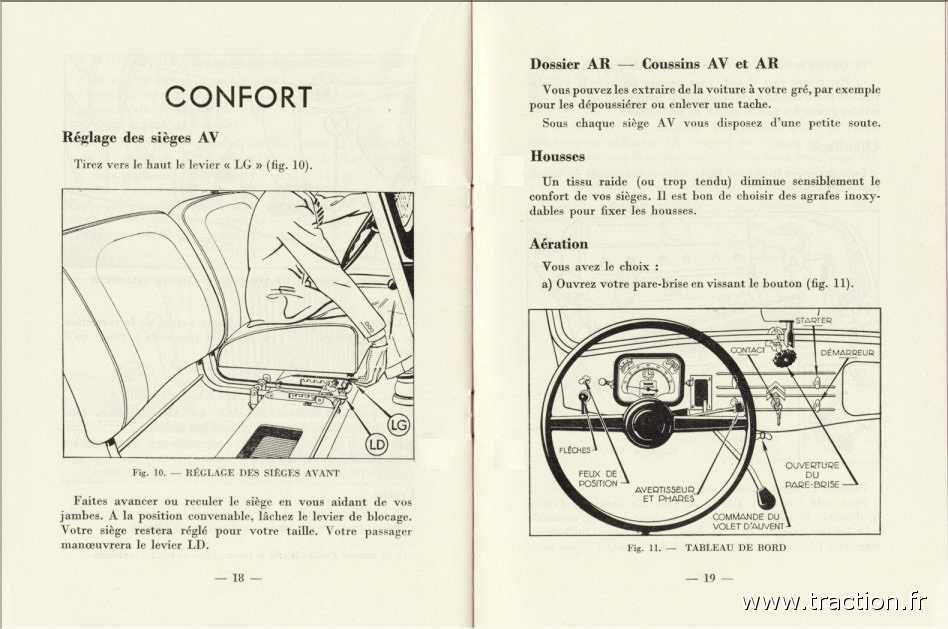 CONFORT

Réglage des sièges AV

Tirez vers le haut le levier « LG » (fig. 10).

LG

LD

Fig. 10. — RÉGLAGE DES SIÈGES AVANT

Faites avancer ou reculer le siège en vous aidant de vos jambes. A la position convenable, lâchez le levier de blocage. Votre siège restera réglé pour votre taille. Votre passager manœuvrera le levier LD.

— 18 —

Dossier AR — Coussins AV et AR

Vous pouvez les extraire de la voiture à votre gré, par exemple pour les dépoussiérer ou enlever une tache.

Sous chaque siège AV vous disposez d'une petite soute.

Housses

Un tissu raide (ou trop tendu) diminue sensiblement le confort de vos sièges. Il est bon de choisir des agrafes inoxydables pour fixer les housses.

Aération

Vous avez le choix :

a) Ouvrez votre pare-brise en vissant le bouton (fig. 11).

STARTER

CONTACT

DÉMARREUR

FLÈCHES

FEUX DE POSITION

AVERTISSEUR ET PHARES

OUVERTURE DU PARE-BRISE

COMMANDE DU VOLET D'AUVENT

Fig. 11. — TABLEAU DE BORD

— 19 —

www.traction.fr